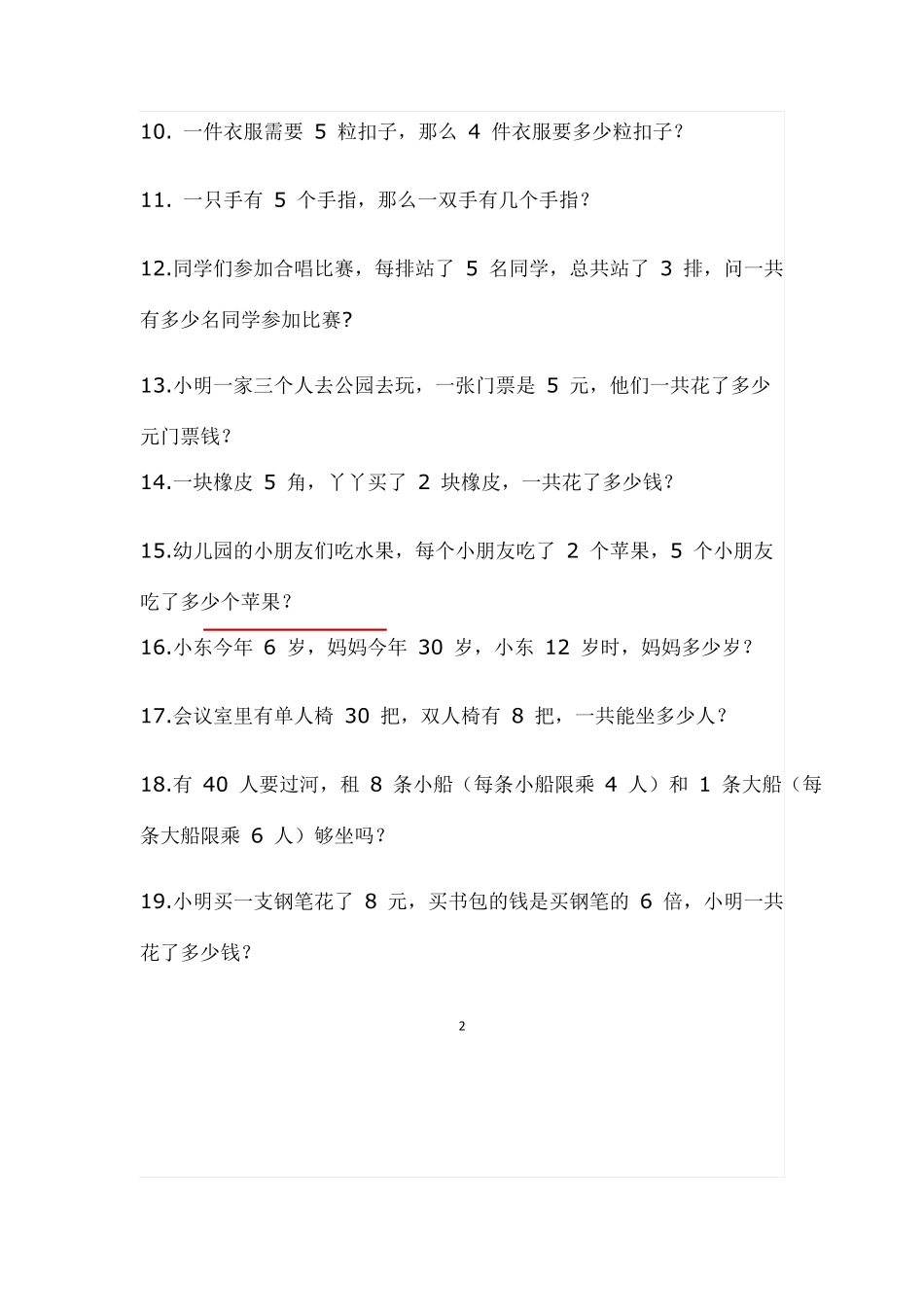 10. 一件衣服需要 5 粒扣子，那么 4 件衣服要多少粒扣子？

11. 一只手有 5 个手指，那么一双手有几个手指？

12.同学们参加合唱比赛，每排站了 5 名同学，总共站了 3 排，问一共有多少名同学参加比赛?

13.小明一家三个人去公园去玩，一张门票是 5 元，他们一共花了多少元门票钱？

14.一块橡皮 5 角，丫丫买了 2 块橡皮，一共花了多少钱？

15.幼儿园的小朋友们吃水果，每个小朋友吃了 2 个苹果，5 个小朋友吃了多少个苹果？

16.小东今年 6 岁，妈妈今年 30 岁，小东 12 岁时，妈妈多少岁？

17.会议室里有单人椅 30 把，双人椅有 8 把，一共能坐多少人？

18.有 40 人要过河，租 8 条小船（每条小船限乘 4 人）和 1 条大船（每条大船限乘 6 人）够坐吗？

19.小明买一支钢笔花了 8 元，买书包的钱是买钢笔的 6 倍，小明一共花了多少钱？

2